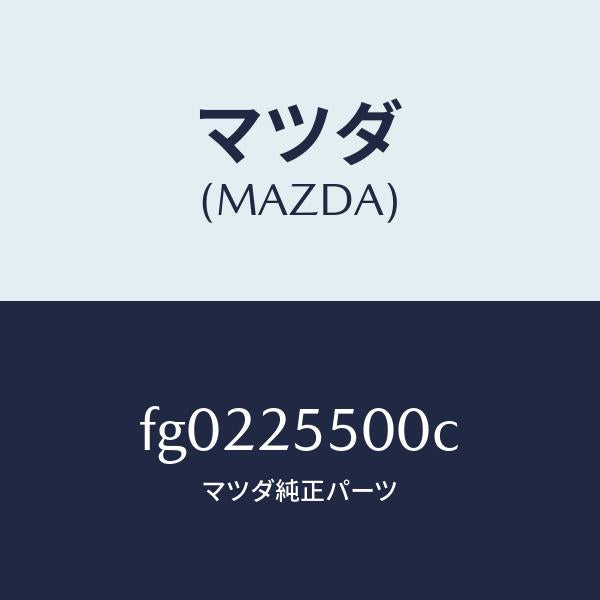 マツダ
(MAZDA)

fg0225500c
マツダ純正パーツ